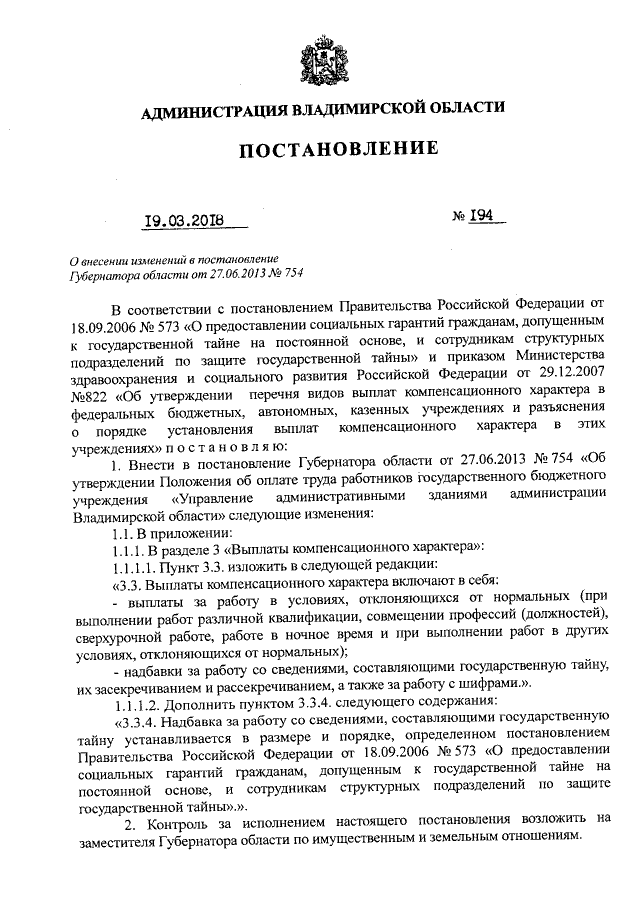 АДМИНИСТРАЦИЯ ВЛАДИМИРСКОЙ ОБЛАСТИ

ПОСТАНОВЛЕНИЕ

19.03.2018 № 194

О внесении изменений в постановление Губернатора области от 27.06.2013 № 754

В соответствии с постановлением Правительства Российской Федерации от 18.09.2006 № 573 «О предоставлении социальных гарантий гражданам, допущенным к государственной тайне на постоянной основе, и сотрудникам структурных подразделений по защите государственной тайны» и приказом Министерства здравоохранения и социального развития Российской Федерации от 29.12.2007 №822 «Об утверждении перечня видов выплат компенсационного характера в федеральных бюджетных, автономных, казенных учреждениях и разъяснения о порядке установления выплат компенсационного характера в этих учреждениях» п о с т а н о в л я ю:

1. Внести в постановление Губернатора области от 27.06.2013 № 754 «Об утверждении Положения об оплате труда работников государственного бюджетного учреждения «Управление административными зданиями администрации Владимирской области» следующие изменения:

1.1. В приложении:

1.1.1. В разделе 3 «Выплаты компенсационного характера»:

1.1.1.1. Пункт 3.3. изложить в следующей редакции:

«3.3. Выплаты компенсационного характера включают в себя:

- выплаты за работу в условиях, отклоняющихся от нормальных (при выполнении работ различной квалификации, совмещении профессий (должностей), сверхурочной работе, работе в ночное время и при выполнении работ в других условиях, отклоняющихся от нормальных);

- надбавки за работу со сведениями, составляющими государственную тайну, их засекречиванием и рассекречиванием, а также за работу с шифрами.».

1.1.1.2. Дополнить пунктом 3.3.4. следующего содержания:

«3.3.4. Надбавка за работу со сведениями, составляющими государственную тайну устанавливается в размере и порядке, определенном постановлением Правительства Российской Федерации от 18.09.2006 № 573 «О предоставлении социальных гарантий гражданам, допущенным к государственной тайне на постоянной основе, и сотрудникам структурных подразделений по защите государственной тайны».».

2. Контроль за исполнением настоящего постановления возложить на заместителя Губернатора области по имущественным и земельным отношениям.